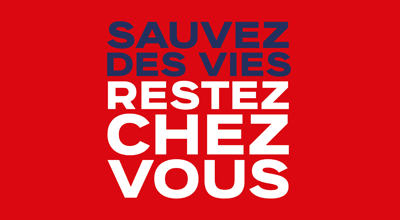 SAUVEZ DES VIES
RESTEZ CHEZ VOUS